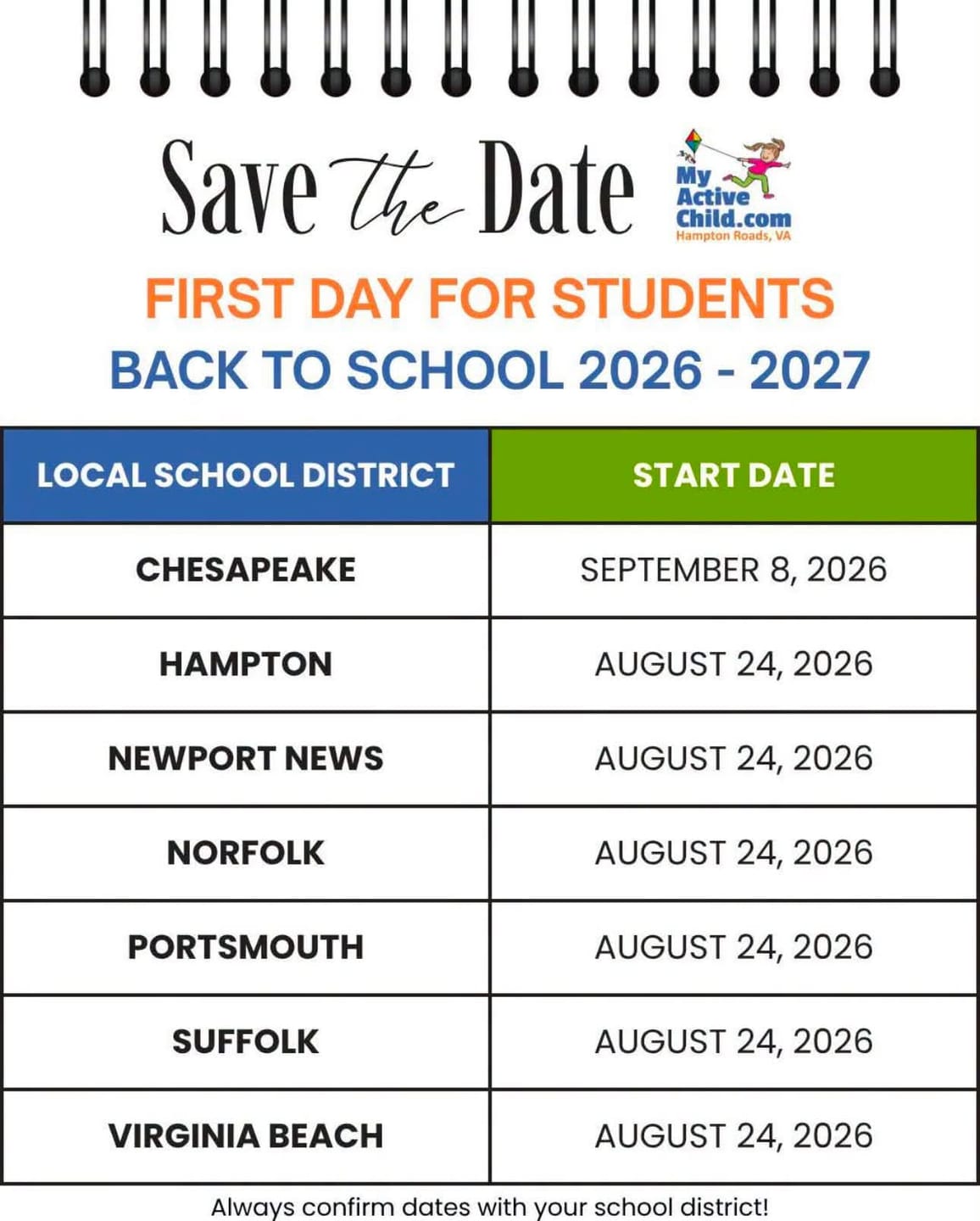 Save the Date

My Active Child.com
Hampton Roads, VA

FIRST DAY FOR STUDENTS
BACK TO SCHOOL 2026 - 2027

| LOCAL SCHOOL DISTRICT | START DATE |
|---|---|
| CHESAPEAKE | SEPTEMBER 8, 2026 |
| HAMPTON | AUGUST 24, 2026 |
| NEWPORT NEWS | AUGUST 24, 2026 |
| NORFOLK | AUGUST 24, 2026 |
| PORTSMOUTH | AUGUST 24, 2026 |
| SUFFOLK | AUGUST 24, 2026 |
| VIRGINIA BEACH | AUGUST 24, 2026 |

Always confirm dates with your school district!